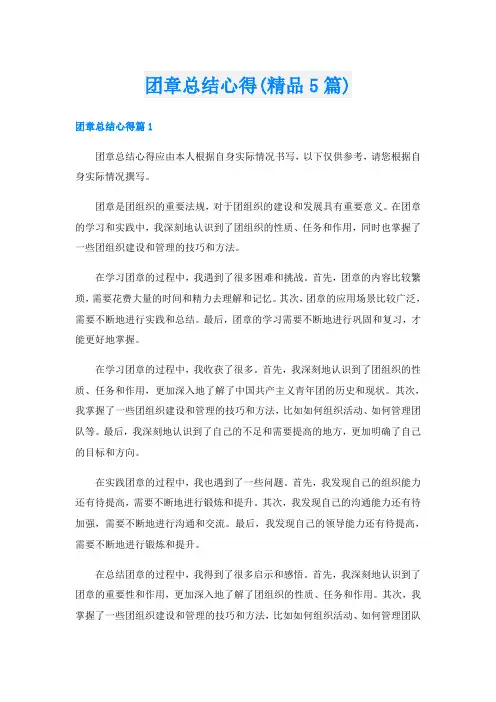 团章总结心得(精品5篇)

团章总结心得篇1

团章总结心得应由本人根据自身实际情况书写，以下仅供参考，请您根据自身实际情况撰写。

团章是团组织的重要法规，对于团组织的建设和发展具有重要意义。在团章的学习和实践中，我深刻地认识到了团组织的性质、任务和作用，同时也掌握了一些团组织建设和管理的技巧和方法。

在学习团章的过程中，我遇到了很多困难和挑战。首先，团章的内容比较繁琐，需要花费大量的时间和精力去理解和记忆。其次，团章的应用场景比较广泛，需要不断地进行实践和总结。最后，团章的学习需要不断地进行巩固和复习，才能更好地掌握。

在学习团章的过程中，我收获了很多。首先，我深刻地认识到了团组织的性质、任务和作用，更加深入地了解了中国共产主义青年团的历史和现状。其次，我掌握了一些团组织建设和管理的技巧和方法，比如如何组织活动、如何管理团队等。最后，我深刻地认识到了自己的不足和需要提高的地方，更加明确了自己的目标和方向。

在实践团章的过程中，我也遇到了一些问题。首先，我发现自己的组织能力还有待提高，需要不断地进行锻炼和提升。其次，我发现自己的沟通能力还有待加强，需要不断地进行沟通和交流。最后，我发现自己的领导能力还有待提高，需要不断地进行锻炼和提升。

在总结团章的过程中，我得到了很多启示和感悟。首先，我深刻地认识到了团章的重要性和作用，更加深入地了解了团组织的性质、任务和作用。其次，我掌握了一些团组织建设和管理的技巧和方法，比如如何组织活动、如何管理团队